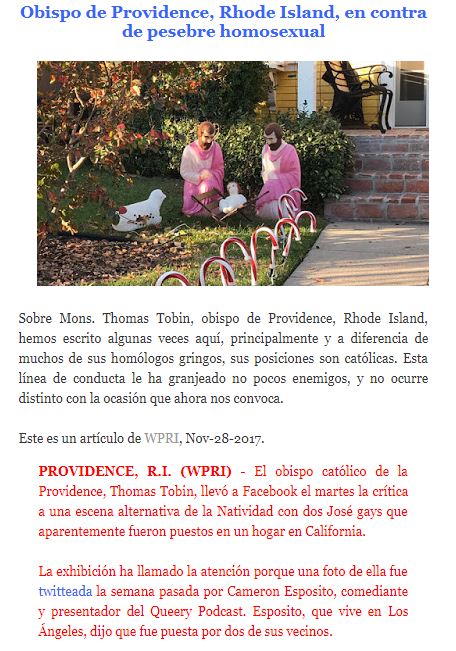 Obispo de Providence, Rhode Island, en contra de pesebre homosexual

Sobre Mons. Thomas Tobin, obispo de Providence, Rhode Island, hemos escrito algunas veces aquí, principalmente y a diferencia de muchos de sus homólogos gringos, sus posiciones son católicas. Esta línea de conducta le ha granjeado no pocos enemigos, y no ocurre distinto con la ocasión que ahora nos convoca.

Este es un artículo de WPRI, Nov-28-2017.

PROVIDENCE, R.I. (WPRI) - El obispo católico de la Providence, Thomas Tobin, llevó a Facebook el martes la crítica a una escena alternativa de la Natividad con dos José gays que aparentemente fueron puestos en un hogar en California.

La exhibición ha llamado la atención porque una foto de ella fue twitteada la semana pasada por Cameron Esposito, comediante y presentador del Queery Podcast. Esposito, que vive en Los Ángeles, dijo que fue puesta por dos de sus vecinos.